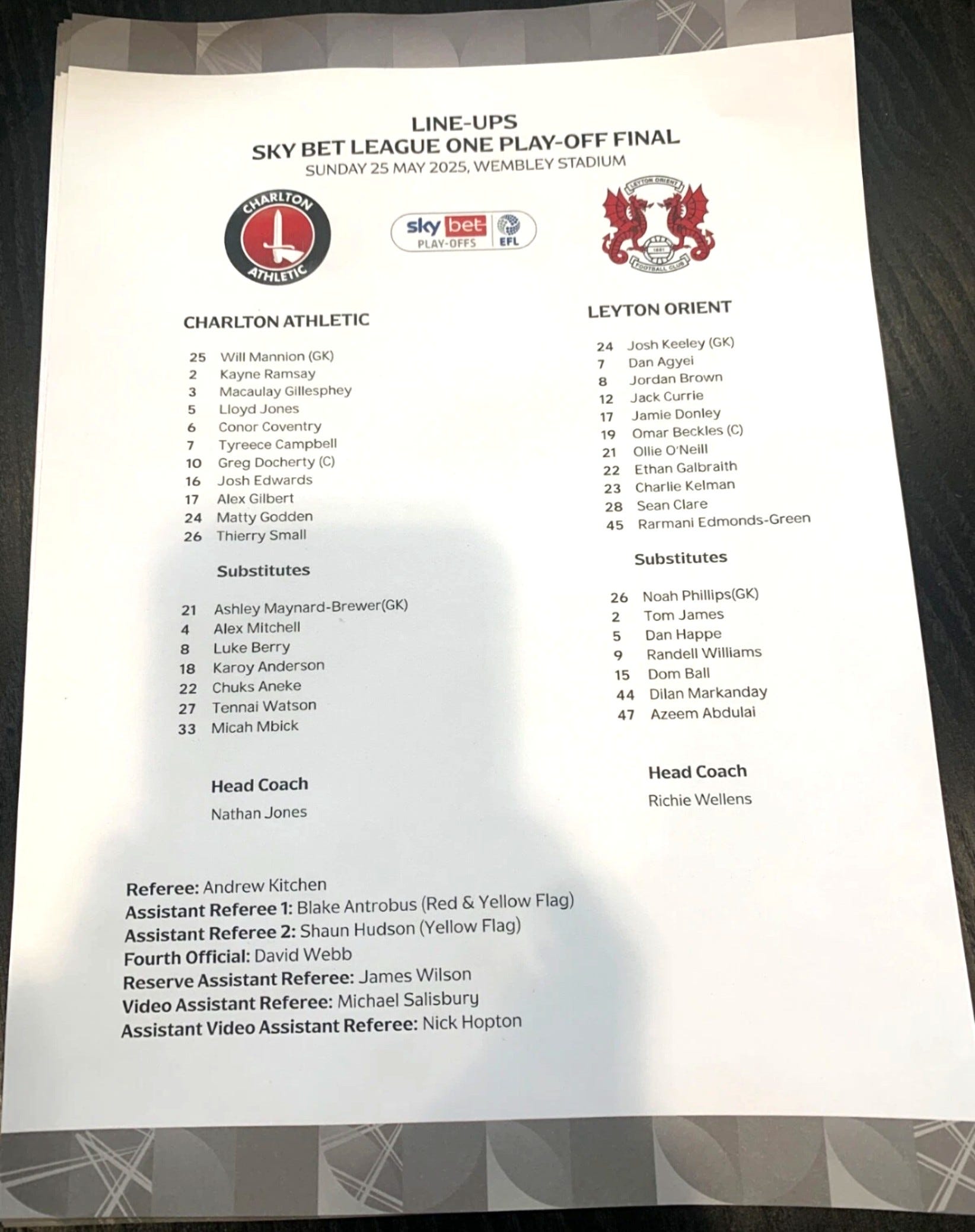 LINE-UPS
SKY BET LEAGUE ONE PLAY-OFF FINAL
SUNDAY 25 MAY 2025, WEMBLEY STADIUM

CHARLTON ATHLETIC

sky bet PLAY-OFFS EFL

LEYTON ORIENT 1881 FOOTBALL CLUB

CHARLTON ATHLETIC

25 Will Mannion (GK)
2 Kayne Ramsay
3 Macaulay Gillesphey
5 Lloyd Jones
6 Conor Coventry
7 Tyreece Campbell
10 Greg Docherty (C)
16 Josh Edwards
17 Alex Gilbert
24 Matty Godden
26 Thierry Small

Substitutes

21 Ashley Maynard-Brewer(GK)
4 Alex Mitchell
8 Luke Berry
18 Karoy Anderson
22 Chuks Aneke
27 Tennai Watson
33 Micah Mbick

Head Coach

Nathan Jones

LEYTON ORIENT

24 Josh Keeley (GK)
7 Dan Agyei
8 Jordan Brown
12 Jack Currie
17 Jamie Donley
19 Omar Beckles (C)
21 Ollie O'Neill
22 Ethan Galbraith
23 Charlie Kelman
28 Sean Clare
45 Rarmani Edmonds-Green

Substitutes

26 Noah Phillips(GK)
2 Tom James
5 Dan Happe
9 Randell Williams
15 Dom Ball
44 Dilan Markanday
47 Azeem Abdulai

Head Coach

Richie Wellens

Referee: Andrew Kitchen
Assistant Referee 1: Blake Antrobus (Red & Yellow Flag)
Assistant Referee 2: Shaun Hudson (Yellow Flag)
Fourth Official: David Webb
Reserve Assistant Referee: James Wilson
Video Assistant Referee: Michael Salisbury
Assistant Video Assistant Referee: Nick Hopton